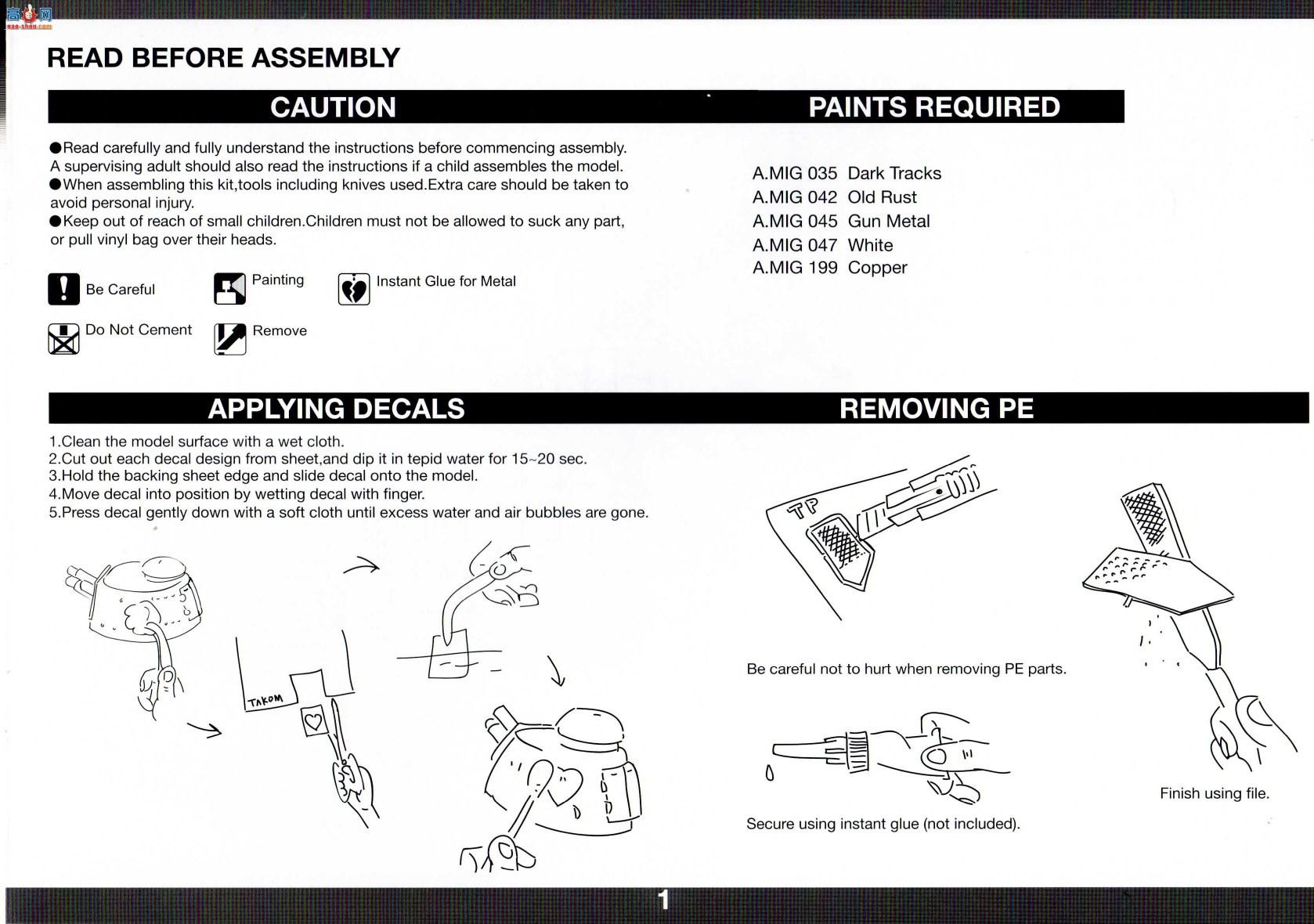 高手网
gao-shou.com

READ BEFORE ASSEMBLY

CAUTION

●Read carefully and fully understand the instructions before commencing assembly. A supervising adult should also read the instructions if a child assembles the model.
●When assembling this kit,tools including knives used.Extra care should be taken to avoid personal injury.
●Keep out of reach of small children.Children must not be allowed to suck any part, or pull vinyl bag over their heads.

Be Careful
Painting
Instant Glue for Metal
Do Not Cement
Remove

PAINTS REQUIRED

A.MIG 035 Dark Tracks
A.MIG 042 Old Rust
A.MIG 045 Gun Metal
A.MIG 047 White
A.MIG 199 Copper

APPLYING DECALS

1.Clean the model surface with a wet cloth.
2.Cut out each decal design from sheet,and dip it in tepid water for 15~20 sec.
3.Hold the backing sheet edge and slide decal onto the model.
4.Move decal into position by wetting decal with finger.
5.Press decal gently down with a soft cloth until excess water and air bubbles are gone.

TAKOM

REMOVING PE

TP

Be careful not to hurt when removing PE parts.

Secure using instant glue (not included).

Finish using file.

1